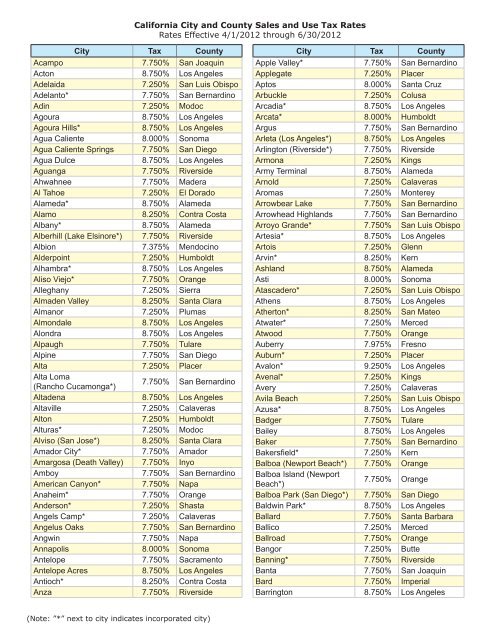 California City and County Sales and Use Tax Rates
Rates Effective 4/1/2012 through 6/30/2012

| City | Tax | County |
|---|---|---|
| Acampo | 7.750% | San Joaquin |
| Acton | 8.750% | Los Angeles |
| Adelaida | 7.250% | San Luis Obispo |
| Adelanto* | 7.750% | San Bernardino |
| Adin | 7.250% | Modoc |
| Agoura | 8.750% | Los Angeles |
| Agoura Hills* | 8.750% | Los Angeles |
| Agua Caliente | 8.000% | Sonoma |
| Agua Caliente Springs | 7.750% | San Diego |
| Agua Dulce | 8.750% | Los Angeles |
| Aguanga | 7.750% | Riverside |
| Ahwahnee | 7.750% | Madera |
| Al Tahoe | 7.250% | El Dorado |
| Alameda* | 8.750% | Alameda |
| Alamo | 8.250% | Contra Costa |
| Albany* | 8.750% | Alameda |
| Alberhill (Lake Elsinore*) | 7.750% | Riverside |
| Albion | 7.375% | Mendocino |
| Alderpoint | 7.250% | Humboldt |
| Alhambra* | 8.750% | Los Angeles |
| Aliso Viejo* | 7.750% | Orange |
| Alleghany | 7.250% | Sierra |
| Almaden Valley | 8.250% | Santa Clara |
| Almanor | 7.250% | Plumas |
| Almondale | 8.750% | Los Angeles |
| Alondra | 8.750% | Los Angeles |
| Alpaugh | 7.750% | Tulare |
| Alpine | 7.750% | San Diego |
| Alta | 7.250% | Placer |
| Alta Loma (Rancho Cucamonga*) | 7.750% | San Bernardino |
| Altadena | 8.750% | Los Angeles |
| Altaville | 7.250% | Calaveras |
| Alton | 7.250% | Humboldt |
| Alturas* | 7.250% | Modoc |
| Alviso (San Jose*) | 8.250% | Santa Clara |
| Amador City* | 7.750% | Amador |
| Amargosa (Death Valley) | 7.750% | Inyo |
| Amboy | 7.750% | San Bernardino |
| American Canyon* | 7.750% | Napa |
| Anaheim* | 7.750% | Orange |
| Anderson* | 7.250% | Shasta |
| Angels Camp* | 7.250% | Calaveras |
| Angelus Oaks | 7.750% | San Bernardino |
| Angwin | 7.750% | Napa |
| Annapolis | 8.000% | Sonoma |
| Antelope | 7.750% | Sacramento |
| Antelope Acres | 8.750% | Los Angeles |
| Antioch* | 8.250% | Contra Costa |
| Anza | 7.750% | Riverside |

| City | Tax | County |
|---|---|---|
| Apple Valley* | 7.750% | San Bernardino |
| Applegate | 7.250% | Placer |
| Aptos | 8.000% | Santa Cruz |
| Arbuckle | 7.250% | Colusa |
| Arcadia* | 8.750% | Los Angeles |
| Arcata* | 8.000% | Humboldt |
| Argus | 7.750% | San Bernardino |
| Arleta (Los Angeles*) | 8.750% | Los Angeles |
| Arlington (Riverside*) | 7.750% | Riverside |
| Armona | 7.250% | Kings |
| Army Terminal | 8.750% | Alameda |
| Arnold | 7.250% | Calaveras |
| Aromas | 7.250% | Monterey |
| Arrowbear Lake | 7.750% | San Bernardino |
| Arrowhead Highlands | 7.750% | San Bernardino |
| Arroyo Grande* | 7.750% | San Luis Obispo |
| Artesia* | 8.750% | Los Angeles |
| Artois | 7.250% | Glenn |
| Arvin* | 8.250% | Kern |
| Ashland | 8.750% | Alameda |
| Asti | 8.000% | Sonoma |
| Atascadero* | 7.250% | San Luis Obispo |
| Athens | 8.750% | Los Angeles |
| Atherton* | 8.250% | San Mateo |
| Atwater* | 7.250% | Merced |
| Atwood | 7.750% | Orange |
| Auberry | 7.975% | Fresno |
| Auburn* | 7.250% | Placer |
| Avalon* | 9.250% | Los Angeles |
| Avenal* | 7.250% | Kings |
| Avery | 7.250% | Calaveras |
| Avila Beach | 7.250% | San Luis Obispo |
| Azusa* | 8.750% | Los Angeles |
| Badger | 7.750% | Tulare |
| Bailey | 8.750% | Los Angeles |
| Baker | 7.750% | San Bernardino |
| Bakersfield* | 7.250% | Kern |
| Balboa (Newport Beach*) | 7.750% | Orange |
| Balboa Island (Newport Beach*) | 7.750% | Orange |
| Balboa Park (San Diego*) | 7.750% | San Diego |
| Baldwin Park* | 8.750% | Los Angeles |
| Ballard | 7.750% | Santa Barbara |
| Ballico | 7.250% | Merced |
| Ballroad | 7.750% | Orange |
| Bangor | 7.250% | Butte |
| Banning* | 7.750% | Riverside |
| Banta | 7.750% | San Joaquin |
| Bard | 7.750% | Imperial |
| Barrington | 8.750% | Los Angeles |

(Note: "*" next to city indicates incorporated city)